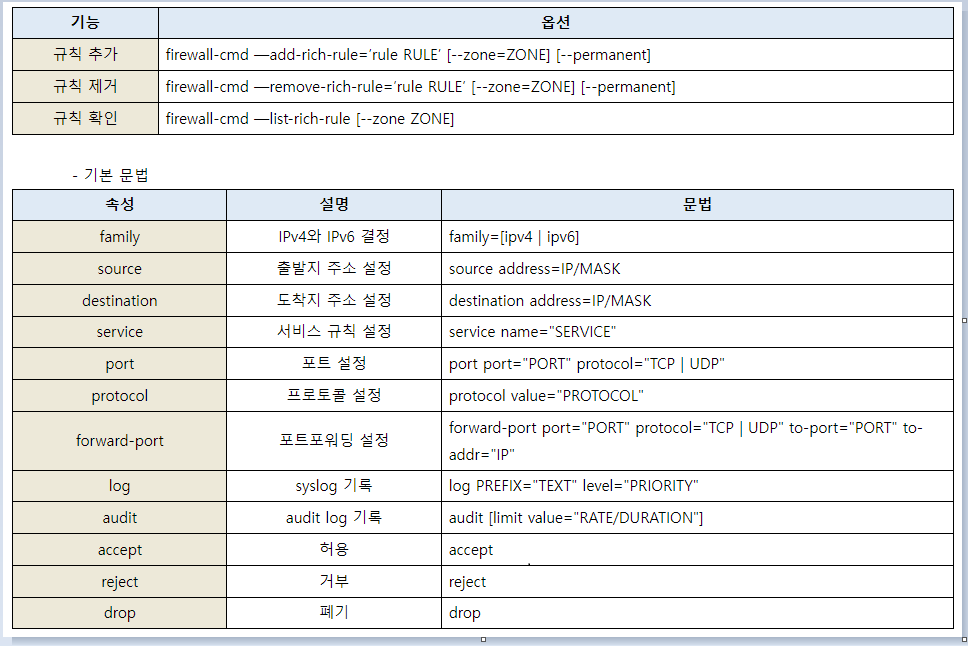 | 기능 | 옵션 |
|---|---|
| 규칙 추가 | firewall-cmd —add-rich-rule='rule RULE' [--zone=ZONE] [--permanent] |
| 규칙 제거 | firewall-cmd —remove-rich-rule='rule RULE' [--zone=ZONE] [--permanent] |
| 규칙 확인 | firewall-cmd —list-rich-rule [--zone ZONE] |

- 기본 문법

| 속성 | 설명 | 문법 |
|---|---|---|
| family | IPv4와 IPv6 결정 | family=[ipv4 \| ipv6] |
| source | 출발지 주소 설정 | source address=IP/MASK |
| destination | 도착지 주소 설정 | destination address=IP/MASK |
| service | 서비스 규칙 설정 | service name="SERVICE" |
| port | 포트 설정 | port port="PORT" protocol="TCP \| UDP" |
| protocol | 프로토콜 설정 | protocol value="PROTOCOL" |
| forward-port | 포트포워딩 설정 | forward-port port="PORT" protocol="TCP \| UDP" to-port="PORT" to-addr="IP" |
| log | syslog 기록 | log PREFIX="TEXT" level="PRIORITY" |
| audit | audit log 기록 | audit [limit value="RATE/DURATION"] |
| accept | 허용 | accept |
| reject | 거부 | reject |
| drop | 폐기 | drop |